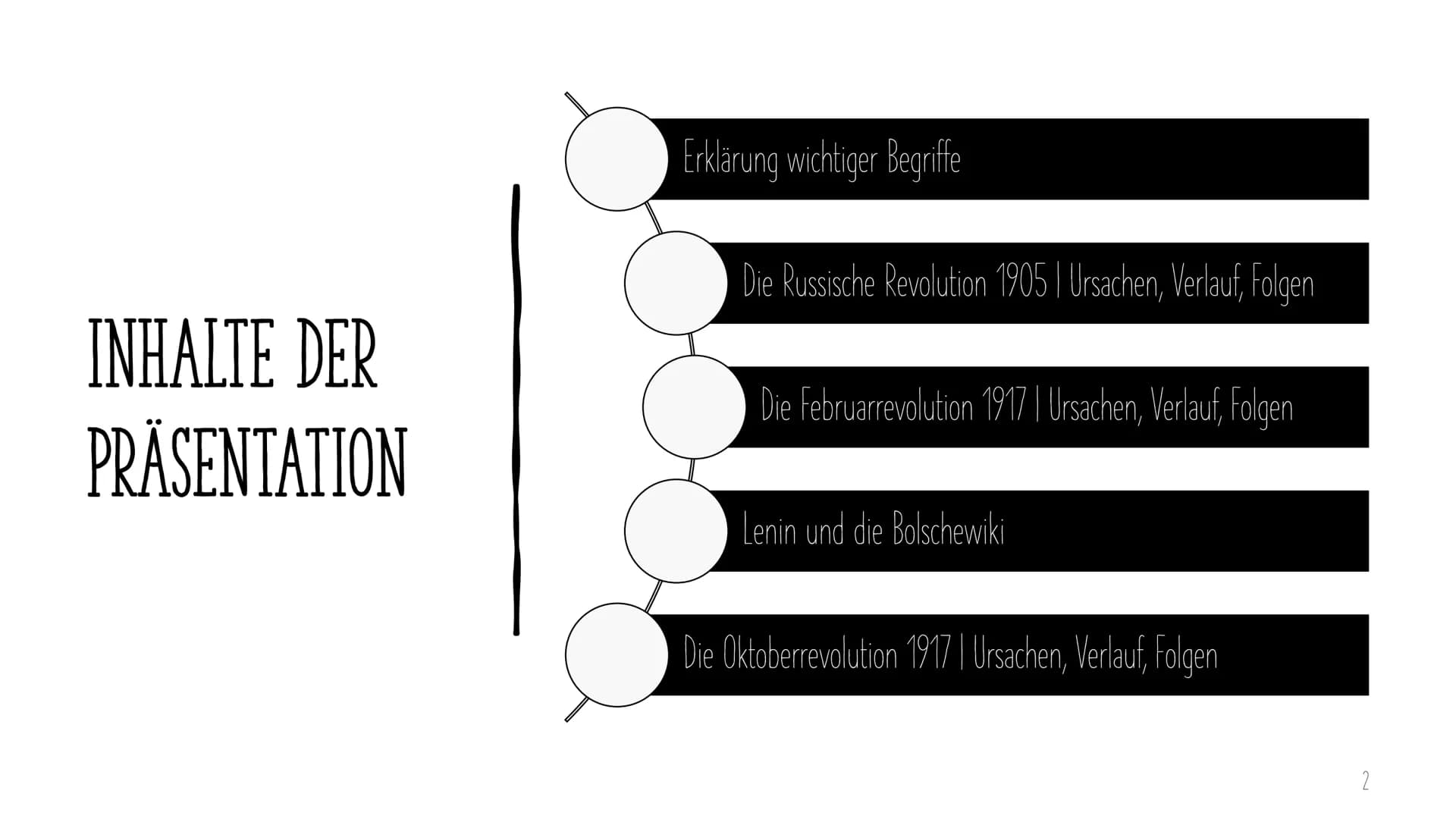 INHALTE DER PRÄSENTATION

Erklärung wichtiger Begriffe

Die Russische Revolution 1905 | Ursachen, Verlauf, Folgen

Die Februarrevolution 1917 | Ursachen, Verlauf, Folgen

Lenin und die Bolschewiki

Die Oktoberrevolution 1917 | Ursachen, Verlauf, Folgen

2